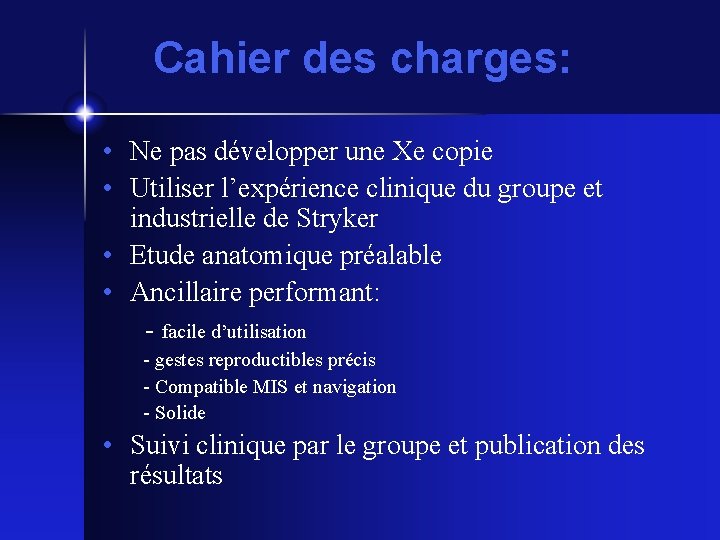 Cahier des charges:

• Ne pas développer une Xe copie
• Utiliser l’expérience clinique du groupe et industrielle de Stryker
• Etude anatomique préalable
• Ancillaire performant:

- facile d’utilisation
- gestes reproductibles précis
- Compatible MIS et navigation
- Solide

• Suivi clinique par le groupe et publication des résultats